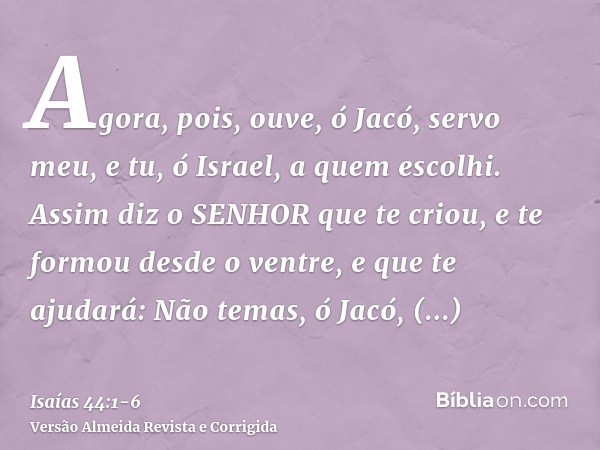 Agora, pois, ouve, ó Jacó, servo meu, e tu, ó Israel, a quem escolhi. Assim diz o SENHOR que te criou, e te formou desde o ventre, e que te ajudará: Não temas, ó Jacó, (...)

Isaías 44:1-6
Versão Almeida Revista e Corrigida

Bíbliaon.com